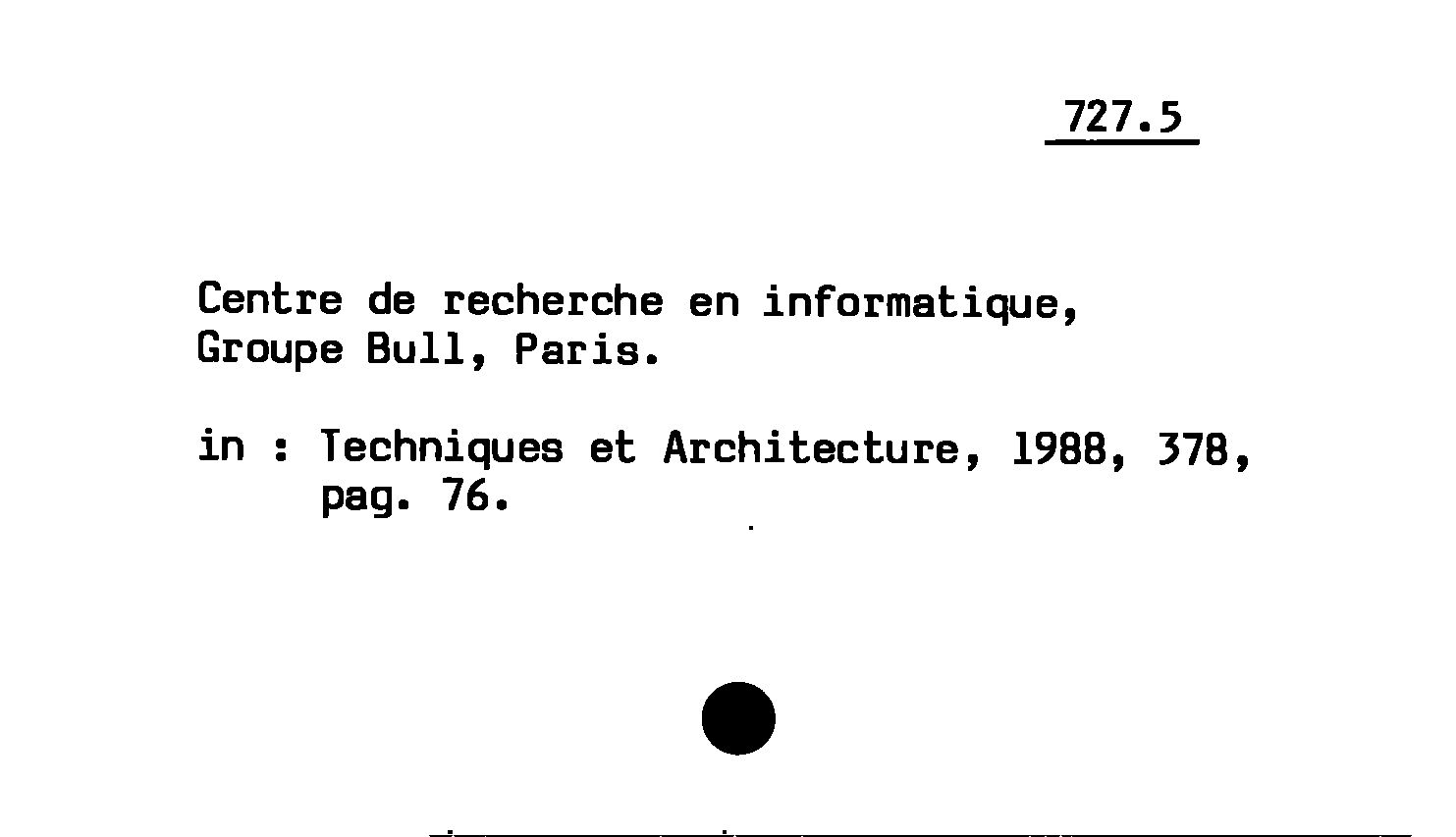 727.5

Centre de recherche en informatique, Groupe Bull, Paris.

in : Techniques et Architecture, 1988, 378, pag. 76.